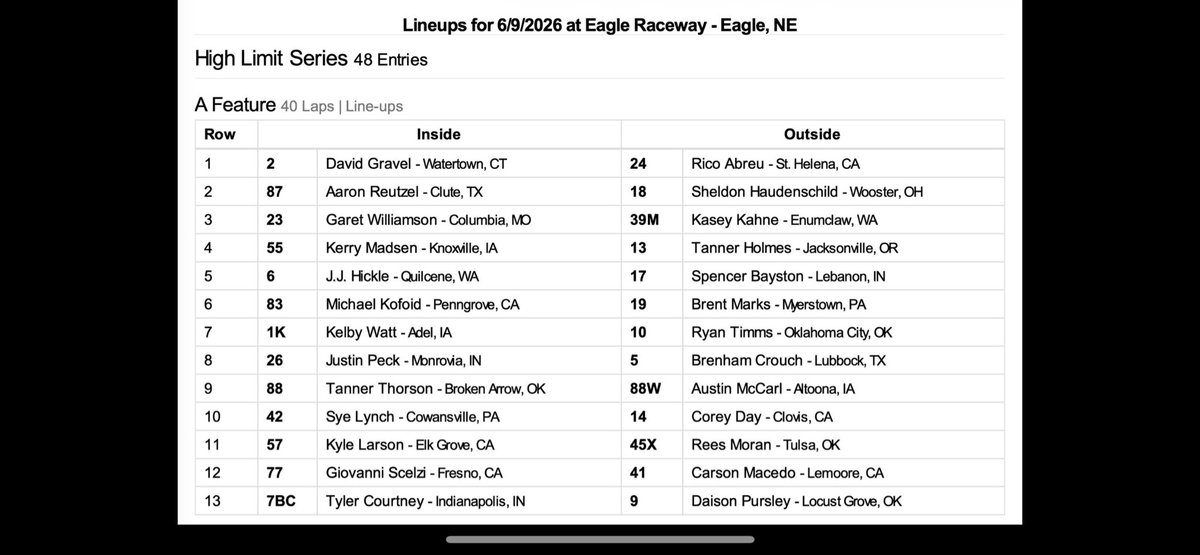 Lineups for 6/9/2026 at Eagle Raceway - Eagle, NE

High Limit Series 48 Entries

A Feature 40 Laps | Line-ups

| Row | Inside | | Outside | |
|---|---|---|---|---|
| 1 | 2 | David Gravel - Watertown, CT | 24 | Rico Abreu - St. Helena, CA |
| 2 | 87 | Aaron Reutzel - Clute, TX | 18 | Sheldon Haudenschild - Wooster, OH |
| 3 | 23 | Garet Williamson - Columbia, MO | 39M | Kasey Kahne - Enumclaw, WA |
| 4 | 55 | Kerry Madsen - Knoxville, IA | 13 | Tanner Holmes - Jacksonville, OR |
| 5 | 6 | J.J. Hickle - Quilcene, WA | 17 | Spencer Bayston - Lebanon, IN |
| 6 | 83 | Michael Kofoid - Penngrove, CA | 19 | Brent Marks - Myerstown, PA |
| 7 | 1K | Kelby Watt - Adel, IA | 10 | Ryan Timms - Oklahoma City, OK |
| 8 | 26 | Justin Peck - Monrovia, IN | 5 | Brenham Crouch - Lubbock, TX |
| 9 | 88 | Tanner Thorson - Broken Arrow, OK | 88W | Austin McCarl - Altoona, IA |
| 10 | 42 | Sye Lynch - Cowansville, PA | 14 | Corey Day - Clovis, CA |
| 11 | 57 | Kyle Larson - Elk Grove, CA | 45X | Rees Moran - Tulsa, OK |
| 12 | 77 | Giovanni Scelzi - Fresno, CA | 41 | Carson Macedo - Lemoore, CA |
| 13 | 7BC | Tyler Courtney - Indianapolis, IN | 9 | Daison Pursley - Locust Grove, OK |